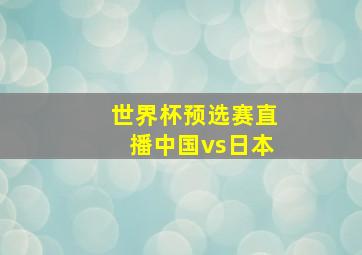 世界杯预选赛直播中国vs日本